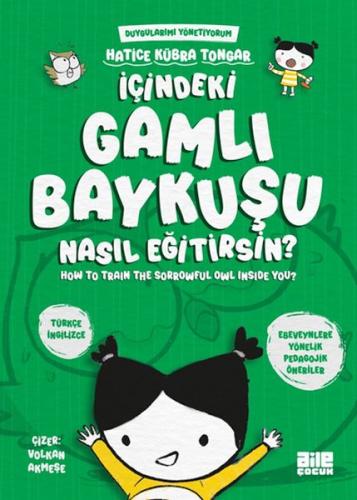 DUYGULARIMI YÖNETİYORUM

HATİCE KÜBRA TONGAR

İÇİNDEKİ GAMLI BAYKUŞU NASIL EĞİTİRSİN?

HOW TO TRAIN THE SORROWFUL OWL INSIDE YOU?

TÜRKÇE İNGİLİZCE

EBEVEYNLERE YÖNELİK PEDAGOJİK ÖNERİLER

ÇİZER: VOLKAN AKMEŞE

aile ÇOCUK